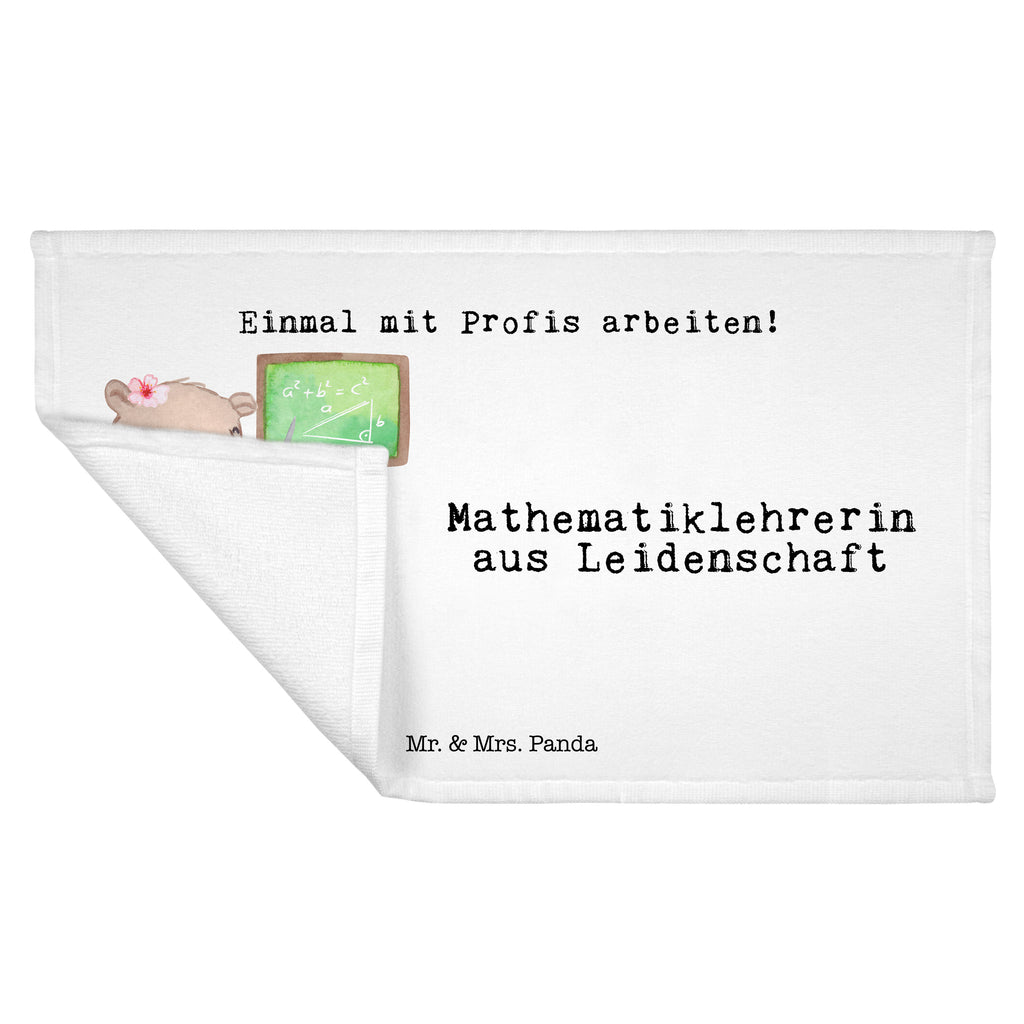 Einmal mit Profis arbeiten!

$a^2+b^2=c^2$
a
b
c

Mathematiklehrerin aus Leidenschaft

Mr. & Mrs. Panda